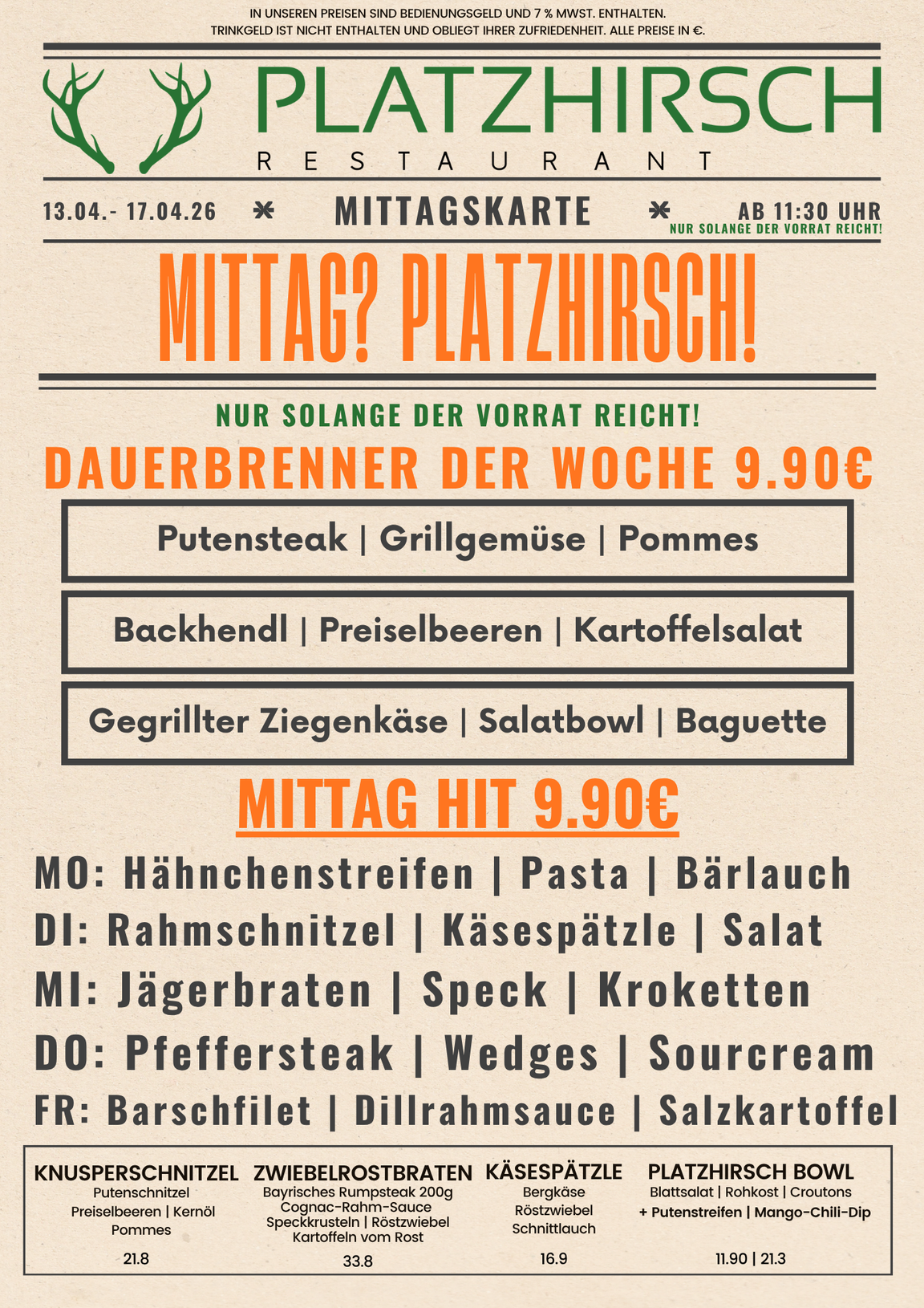 IN UNSEREN PREISEN SIND BEDIENUNGSGELD UND 7 % MWST. ENTHALTEN.
TRINKGELD IST NICHT ENTHALTEN UND OBLIEGT IHRER ZUFRIEDENHEIT. ALLE PREISE IN €.

PLATZHIRSCH
RESTAURANT

13.04.- 17.04.26 MITTAGSKARTE AB 11:30 UHR
NUR SOLANGE DER VORRAT REICHT!

MITTAG? PLATZHIRSCH!

NUR SOLANGE DER VORRAT REICHT!

DAUERBRENNER DER WOCHE 9.90€

Putensteak | Grillgemüse | Pommes

Backhendl | Preiselbeeren | Kartoffelsalat

Gegrillter Ziegenkäse | Salatbowl | Baguette

MITTAG HIT 9.90€

MO: Hähnchenstreifen | Pasta | Bärlauch
DI: Rahmschnitzel | Käsespätzle | Salat
MI: Jägerbraten | Speck | Kroketten
DO: Pfeffersteak | Wedges | Sourcream
FR: Barschfilet | Dillrahmsauce | Salzkartoffel

KNUSPERSCHNITZEL
Putenschnitzel
Preiselbeeren | Kernöl
Pommes
21.8

ZWIEBELROSTBRATEN
Bayrisches Rumpsteak 200g
Cognac-Rahm-Sauce
Speckkrusteln | Röstzwiebel
Kartoffeln vom Rost
33.8

KÄSESPÄTZLE
Bergkäse
Röstzwiebel
Schnittlauch
16.9

PLATZHIRSCH BOWL
Blattsalat | Rohkost | Croutons
+ Putenstreifen | Mango-Chili-Dip
11.90 | 21.3